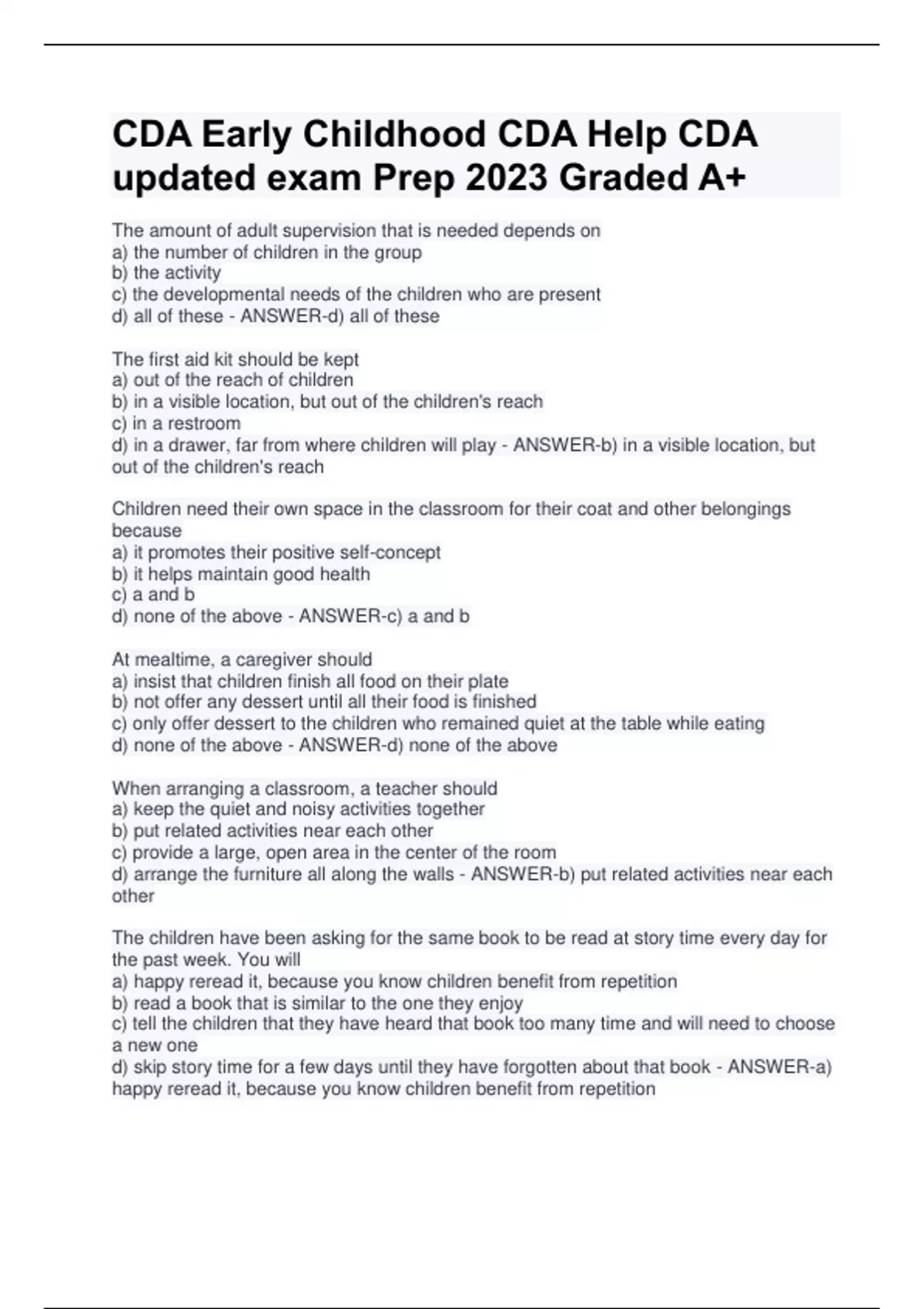 CDA Early Childhood CDA Help CDA updated exam Prep 2023 Graded A+

The amount of adult supervision that is needed depends on
a) the number of children in the group
b) the activity
c) the developmental needs of the children who are present
d) all of these - ANSWER-d) all of these

The first aid kit should be kept
a) out of the reach of children
b) in a visible location, but out of the children's reach
c) in a restroom
d) in a drawer, far from where children will play - ANSWER-b) in a visible location, but out of the children's reach

Children need their own space in the classroom for their coat and other belongings because
a) it promotes their positive self-concept
b) it helps maintain good health
c) a and b
d) none of the above - ANSWER-c) a and b

At mealtime, a caregiver should
a) insist that children finish all food on their plate
b) not offer any dessert until all their food is finished
c) only offer dessert to the children who remained quiet at the table while eating
d) none of the above - ANSWER-d) none of the above

When arranging a classroom, a teacher should
a) keep the quiet and noisy activities together
b) put related activities near each other
c) provide a large, open area in the center of the room
d) arrange the furniture all along the walls - ANSWER-b) put related activities near each other

The children have been asking for the same book to be read at story time every day for the past week. You will
a) happy reread it, because you know children benefit from repetition
b) read a book that is similar to the one they enjoy
c) tell the children that they have heard that book too many time and will need to choose a new one
d) skip story time for a few days until they have forgotten about that book - ANSWER-a) happy reread it, because you know children benefit from repetition